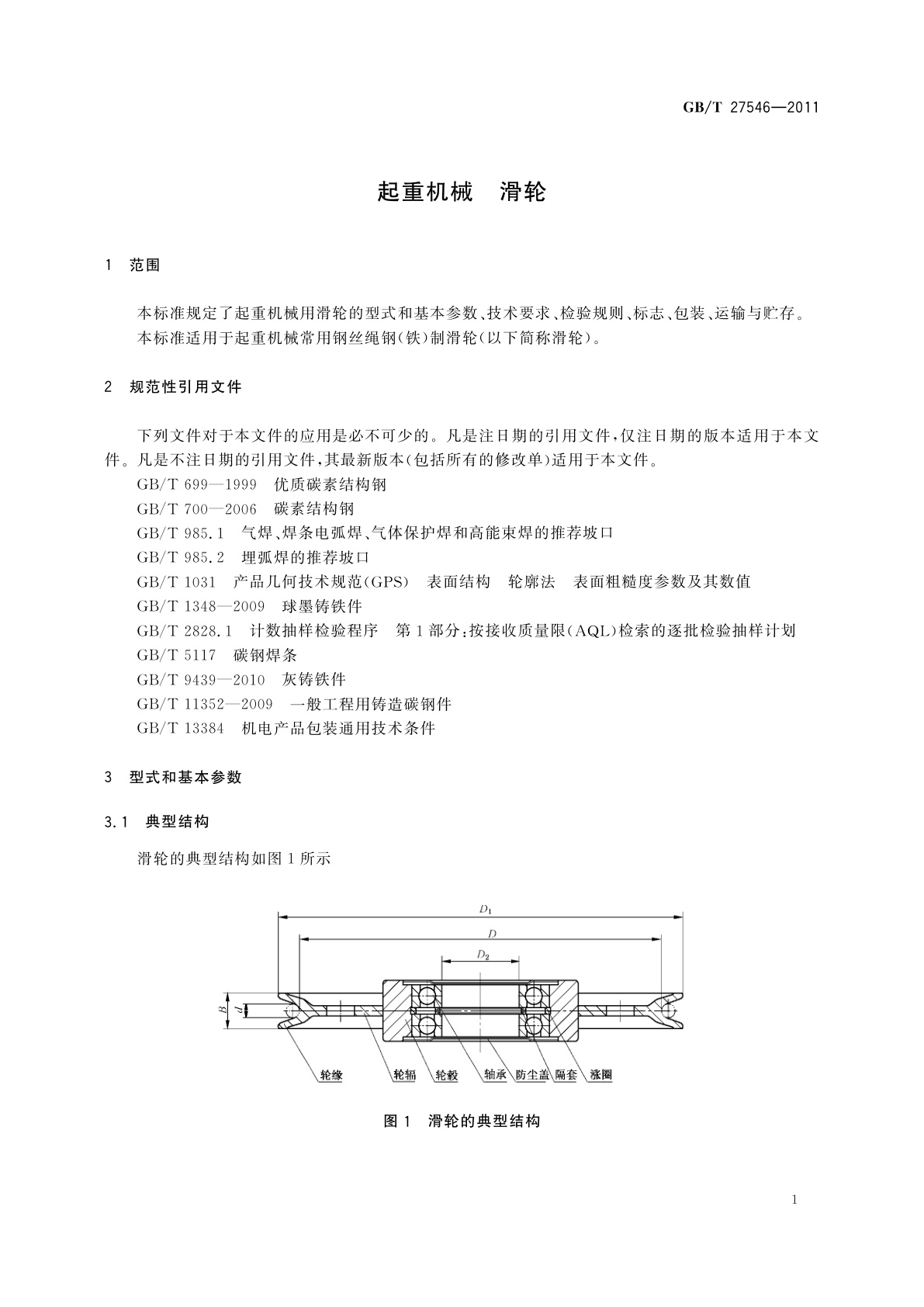 GB/T 27546—2011

起重机械　滑轮

1　范围

本标准规定了起重机械用滑轮的型式和基本参数、技术要求、检验规则、标志、包装、运输与贮存。
本标准适用于起重机械常用钢丝绳钢(铁)制滑轮(以下简称滑轮)。

2　规范性引用文件

下列文件对于本文件的应用是必不可少的。凡是注日期的引用文件,仅注日期的版本适用于本文件。凡是不注日期的引用文件,其最新版本(包括所有的修改单)适用于本文件。
GB/T 699—1999　优质碳素结构钢
GB/T 700—2006　碳素结构钢
GB/T 985.1　气焊、焊条电弧焊、气体保护焊和高能束焊的推荐坡口
GB/T 985.2　埋弧焊的推荐坡口
GB/T 1031　产品几何技术规范(GPS)　表面结构　轮廓法　表面粗糙度参数及其数值
GB/T 1348—2009　球墨铸铁件
GB/T 2828.1　计数抽样检验程序　第1部分:按接收质量限(AQL)检索的逐批检验抽样计划
GB/T 5117　碳钢焊条
GB/T 9439—2010　灰铸铁件
GB/T 11352—2009　一般工程用铸造碳钢件
GB/T 13384　机电产品包装通用技术条件

3　型式和基本参数

3.1　典型结构

滑轮的典型结构如图1所示

$D_1$
$D$
$D_2$
$B$
$d$
轮缘　轮辐　轮毂　轴承　防尘盖　隔套　涨圈

图1　滑轮的典型结构

1